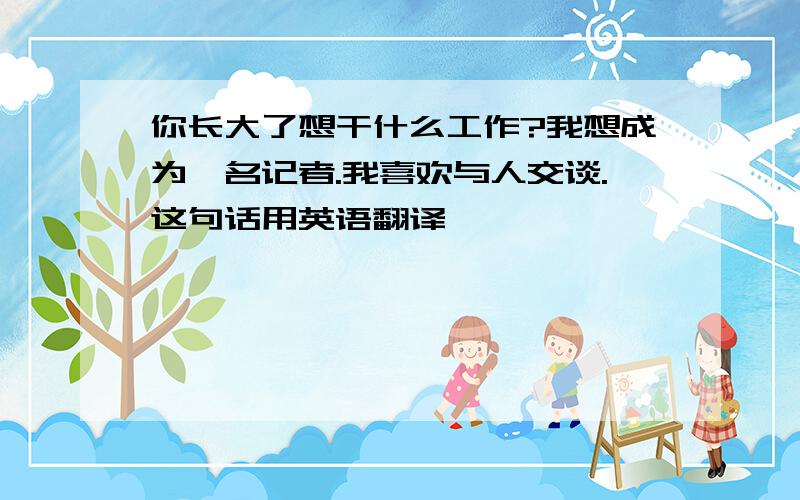 你长大了想干什么工作?我想成为一名记者.我喜欢与人交谈.这句话用英语翻译